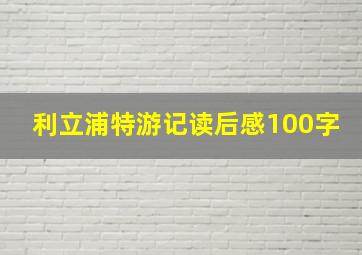 利立浦特游记读后感100字